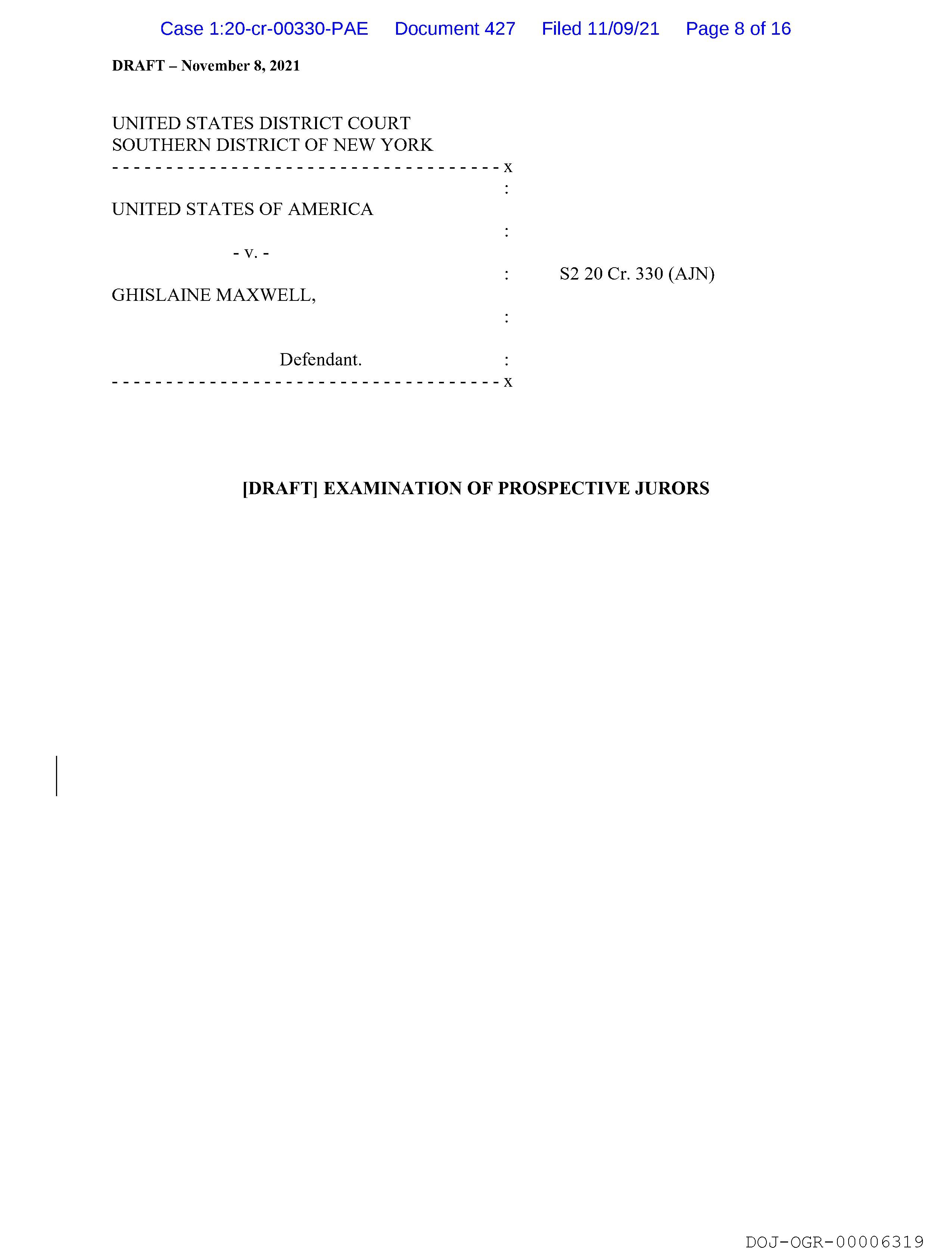 Case 1:20-cr-00330-PAE Document 427 Filed 11/09/21 Page 8 of 16

DRAFT – November 8, 2021

UNITED STATES DISTRICT COURT
SOUTHERN DISTRICT OF NEW YORK
- - - - - - - - - - - - - - - - - - - - - - - - - - - - - - - - - - - - x
:
UNITED STATES OF AMERICA
:
- v. -
: S2 20 Cr. 330 (AJN)
GHISLAINE MAXWELL,
:
Defendant. :
- - - - - - - - - - - - - - - - - - - - - - - - - - - - - - - - - - - - x

[DRAFT] EXAMINATION OF PROSPECTIVE JURORS

DOJ-OGR-00006319